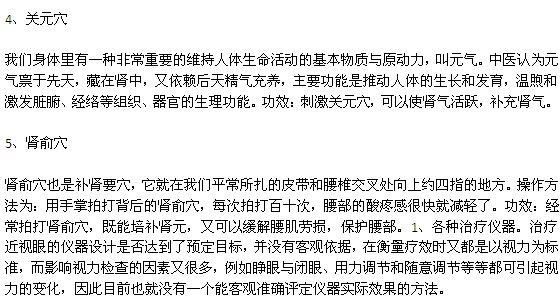 4、关元穴

我们身体里有一种非常重要的维持人体生命活动的基本物质与原动力，叫元气。中医认为元气禀于先天，藏在肾中，又依赖后天精气充养，主要功能是推动人体的生长和发育，温煦和激发脏腑、经络等组织、器官的生理功能。功效：刺激关元穴，可以使肾气活跃，补充肾气。

5、肾俞穴

肾俞穴也是补肾要穴，它就在我们平常所扎的皮带和腰椎交叉处向上约四指的地方。操作方法为：用手掌拍打背后的肾俞穴，每次拍打百十次，腰部的酸疼感很快就减轻了。功效：经常拍打肾俞穴，既能培补肾元，又可以缓解腰肌劳损，保护腰部。1、各种治疗仪器。治疗近视眼的仪器设计是否达到了预定目标，并没有客观依据，在衡量疗效时又都是以视力为标准，而影响视力检查的因素又很多，例如睁眼与闭眼、用力调节和随意调节等等都可引起视力的变化，因此目前也就没有一个能客观准确评定仪器实际效果的方法。